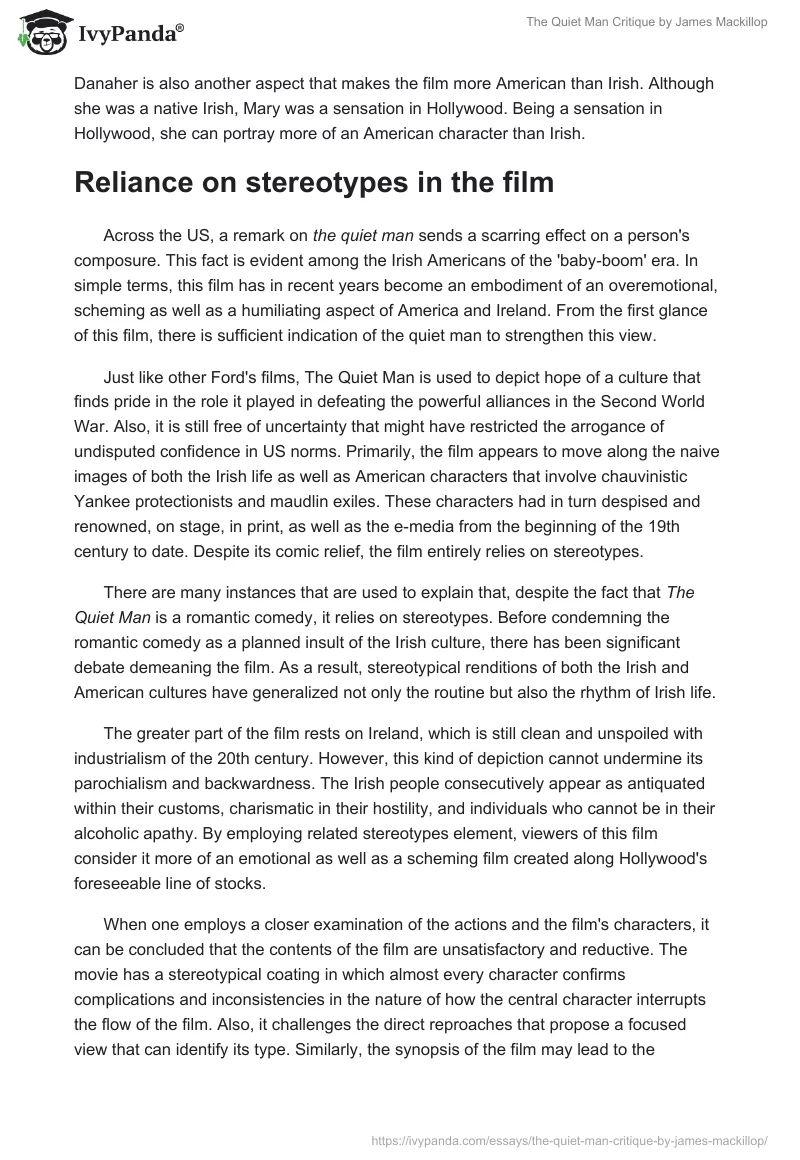 IvyPanda®

The Quiet Man Critique by James Mackillop

Danaher is also another aspect that makes the film more American than Irish. Although she was a native Irish, Mary was a sensation in Hollywood. Being a sensation in Hollywood, she can portray more of an American character than Irish.

Reliance on stereotypes in the film

Across the US, a remark on the quiet man sends a scarring effect on a person's composure. This fact is evident among the Irish Americans of the 'baby-boom' era. In simple terms, this film has in recent years become an embodiment of an overemotional, scheming as well as a humiliating aspect of America and Ireland. From the first glance of this film, there is sufficient indication of the quiet man to strengthen this view.

Just like other Ford's films, The Quiet Man is used to depict hope of a culture that finds pride in the role it played in defeating the powerful alliances in the Second World War. Also, it is still free of uncertainty that might have restricted the arrogance of undisputed confidence in US norms. Primarily, the film appears to move along the naive images of both the Irish life as well as American characters that involve chauvinistic Yankee protectionists and maudlin exiles. These characters had in turn despised and renowned, on stage, in print, as well as the e-media from the beginning of the 19th century to date. Despite its comic relief, the film entirely relies on stereotypes.

There are many instances that are used to explain that, despite the fact that The Quiet Man is a romantic comedy, it relies on stereotypes. Before condemning the romantic comedy as a planned insult of the Irish culture, there has been significant debate demeaning the film. As a result, stereotypical renditions of both the Irish and American cultures have generalized not only the routine but also the rhythm of Irish life.

The greater part of the film rests on Ireland, which is still clean and unspoiled with industrialism of the 20th century. However, this kind of depiction cannot undermine its parochialism and backwardness. The Irish people consecutively appear as antiquated within their customs, charismatic in their hostility, and individuals who cannot be in their alcoholic apathy. By employing related stereotypes element, viewers of this film consider it more of an emotional as well as a scheming film created along Hollywood's foreseeable line of stocks.

When one employs a closer examination of the actions and the film's characters, it can be concluded that the contents of the film are unsatisfactory and reductive. The movie has a stereotypical coating in which almost every character confirms complications and inconsistencies in the nature of how the central character interrupts the flow of the film. Also, it challenges the direct reproaches that propose a focused view that can identify its type. Similarly, the synopsis of the film may lead to the

https://ivypanda.com/essays/the-quiet-man-critique-by-james-mackillop/